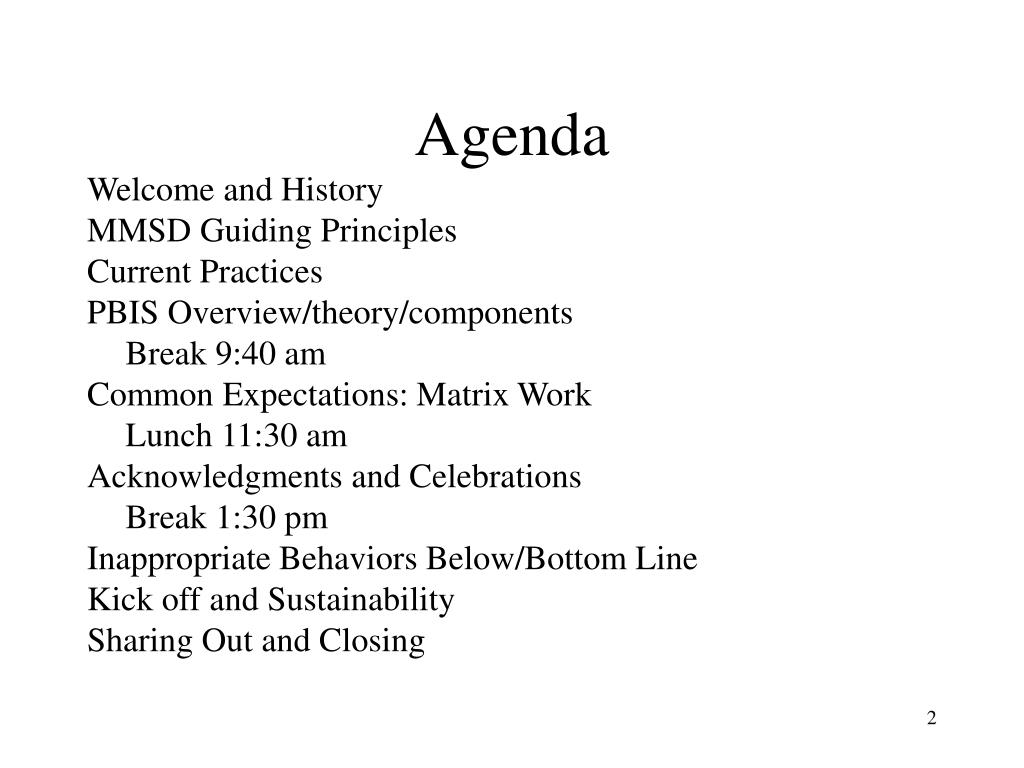 Agenda

Welcome and History
MMSD Guiding Principles
Current Practices
PBIS Overview/theory/components
Break 9:40 am
Common Expectations: Matrix Work
Lunch 11:30 am
Acknowledgments and Celebrations
Break 1:30 pm
Inappropriate Behaviors Below/Bottom Line
Kick off and Sustainability
Sharing Out and Closing

2